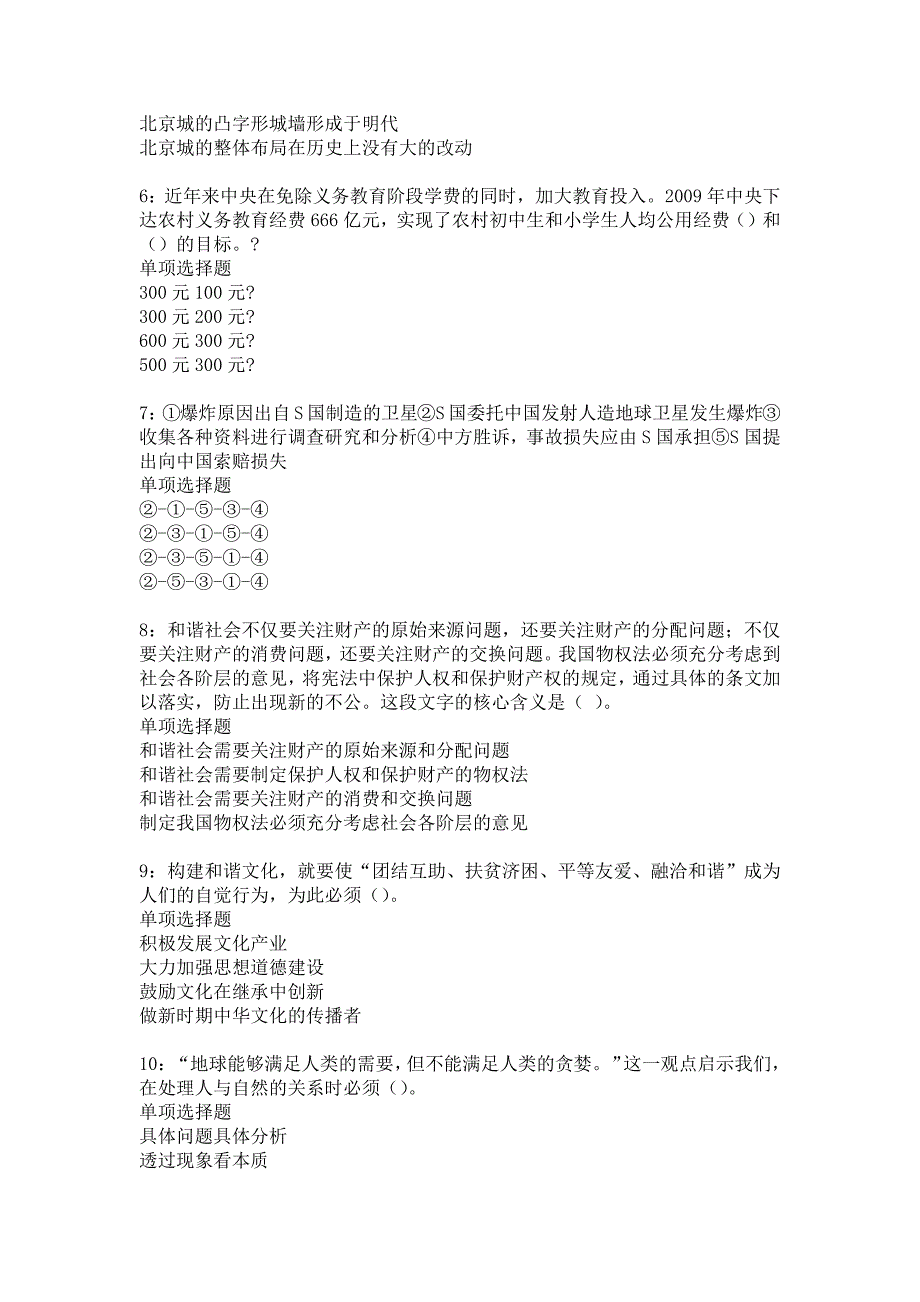 北京城的凸字形城墙形成于明代
北京城的整体布局在历史上没有大的改动

6：近年来中央在免除义务教育阶段学费的同时，加大教育投入。2009 年中央下达农村义务教育经费 666 亿元，实现了农村初中生和小学生人均公用经费（）和（）的目标。?
单项选择题
300 元 100 元?
300 元 200 元?
600 元 300 元?
500 元 300 元?

7：①爆炸原因出自 S 国制造的卫星②S 国委托中国发射人造地球卫星发生爆炸③收集各种资料进行调查研究和分析④中方胜诉，事故损失应由 S 国承担⑤S 国提出向中国索赔损失
单项选择题
②-①-⑤-③-④
②-③-①-⑤-④
②-③-⑤-①-④
②-⑤-③-①-④

8：和谐社会不仅要关注财产的原始来源问题，还要关注财产的分配问题；不仅要关注财产的消费问题，还要关注财产的交换问题。我国物权法必须充分考虑到社会各阶层的意见，将宪法中保护人权和保护财产权的规定，通过具体的条文加以落实，防止出现新的不公。这段文字的核心含义是（ ）。
单项选择题
和谐社会需要关注财产的原始来源和分配问题
和谐社会需要制定保护人权和保护财产的物权法
和谐社会需要关注财产的消费和交换问题
制定我国物权法必须充分考虑社会各阶层的意见

9：构建和谐文化，就要使“团结互助、扶贫济困、平等友爱、融洽和谐”成为人们的自觉行为，为此必须（）。
单项选择题
积极发展文化产业
大力加强思想道德建设
鼓励文化在继承中创新
做新时期中华文化的传播者

10：“地球能够满足人类的需要，但不能满足人类的贪婪。”这一观点启示我们，在处理人与自然的关系时必须（）。
单项选择题
具体问题具体分析
透过现象看本质